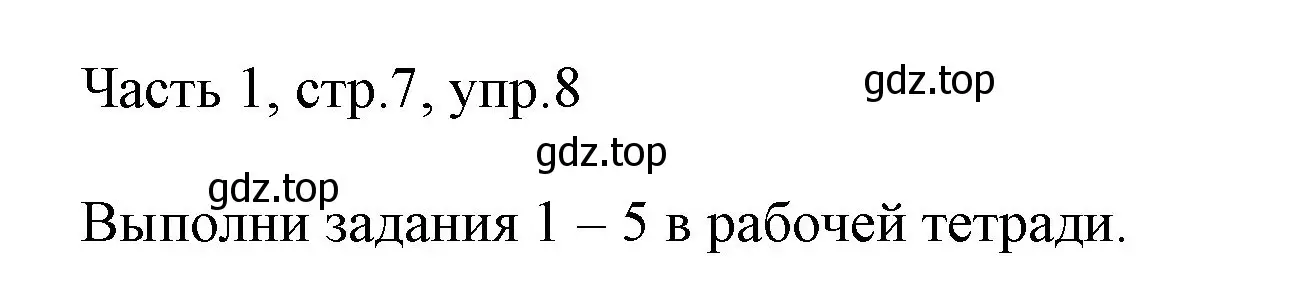 Часть 1, стр.7, упр.8

gdz.top

gdz.top

gdz.top

Выполни задания 1 – 5 в рабочей тетради.